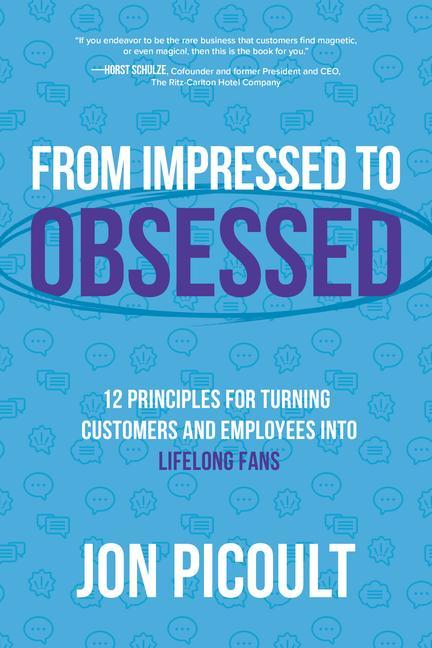 "If you endeavor to be the rare business that customers find magnetic, or even magical, then this is the book for you."

—HORST SCHULZE, Cofounder and former President and CEO, The Ritz-Carlton Hotel Company

FROM IMPRESSED TO OBSESSED

12 PRINCIPLES FOR TURNING CUSTOMERS AND EMPLOYEES INTO LIFELONG FANS

JON PICOULT